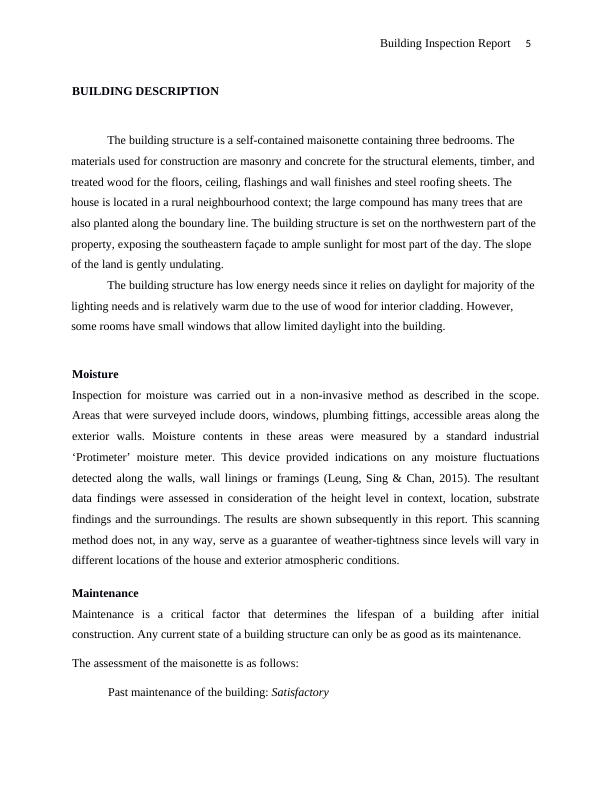 Building Inspection Report 5

BUILDING DESCRIPTION

The building structure is a self-contained maisonette containing three bedrooms. The materials used for construction are masonry and concrete for the structural elements, timber, and treated wood for the floors, ceiling, flashings and wall finishes and steel roofing sheets. The house is located in a rural neighbourhood context; the large compound has many trees that are also planted along the boundary line. The building structure is set on the northwestern part of the property, exposing the southeastern façade to ample sunlight for most part of the day. The slope of the land is gently undulating.

The building structure has low energy needs since it relies on daylight for majority of the lighting needs and is relatively warm due to the use of wood for interior cladding. However, some rooms have small windows that allow limited daylight into the building.

Moisture

Inspection for moisture was carried out in a non-invasive method as described in the scope. Areas that were surveyed include doors, windows, plumbing fittings, accessible areas along the exterior walls. Moisture contents in these areas were measured by a standard industrial 'Protimeter' moisture meter. This device provided indications on any moisture fluctuations detected along the walls, wall linings or framings (Leung, Sing & Chan, 2015). The resultant data findings were assessed in consideration of the height level in context, location, substrate findings and the surroundings. The results are shown subsequently in this report. This scanning method does not, in any way, serve as a guarantee of weather-tightness since levels will vary in different locations of the house and exterior atmospheric conditions.

Maintenance

Maintenance is a critical factor that determines the lifespan of a building after initial construction. Any current state of a building structure can only be as good as its maintenance.

The assessment of the maisonette is as follows:

Past maintenance of the building: Satisfactory